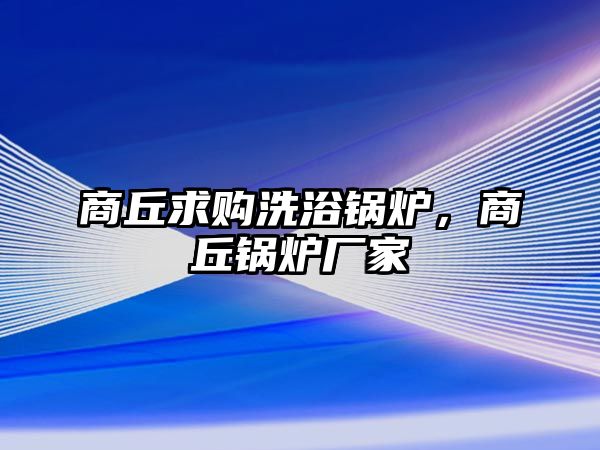 商丘求购洗浴锅炉，商丘锅炉厂家